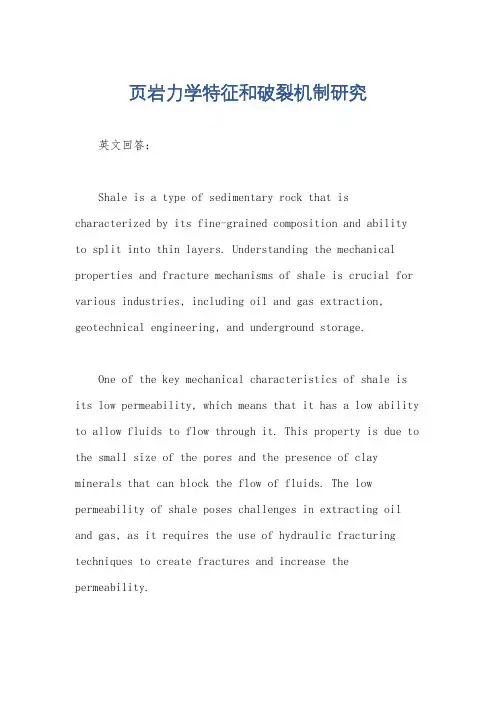 页岩力学特征和破裂机制研究

英文回答：

Shale is a type of sedimentary rock that is characterized by its fine-grained composition and ability to split into thin layers. Understanding the mechanical properties and fracture mechanisms of shale is crucial for various industries, including oil and gas extraction, geotechnical engineering, and underground storage.

One of the key mechanical characteristics of shale is its low permeability, which means that it has a low ability to allow fluids to flow through it. This property is due to the small size of the pores and the presence of clay minerals that can block the flow of fluids. The low permeability of shale poses challenges in extracting oil and gas, as it requires the use of hydraulic fracturing techniques to create fractures and increase the permeability.